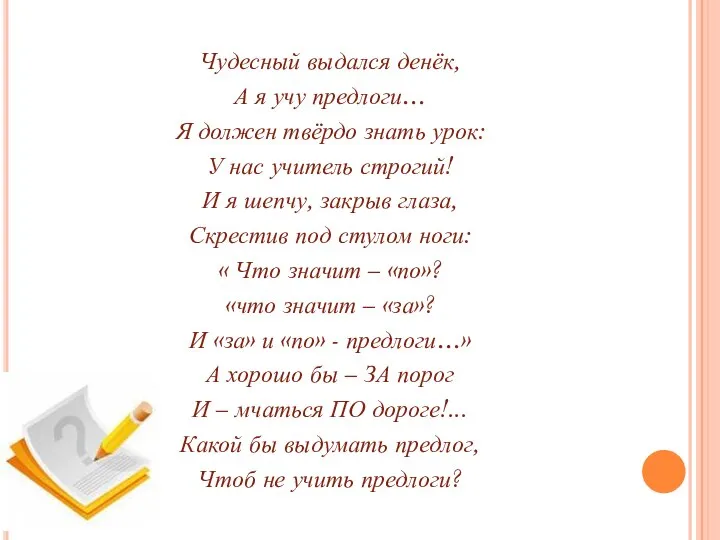 Чудесный выдался денёк,
А я учу предлоги…
Я должен твёрдо знать урок:
У нас учитель строгий!
И я шепчу, закрыв глаза,
Скрестив под стулом ноги:
« Что значит – «по»?
«что значит – «за»?
И «за» и «по» - предлоги…»
А хорошо бы – ЗА порог
И – мчаться ПО дороге!...
Какой бы выдумать предлог,
Чтоб не учить предлоги?